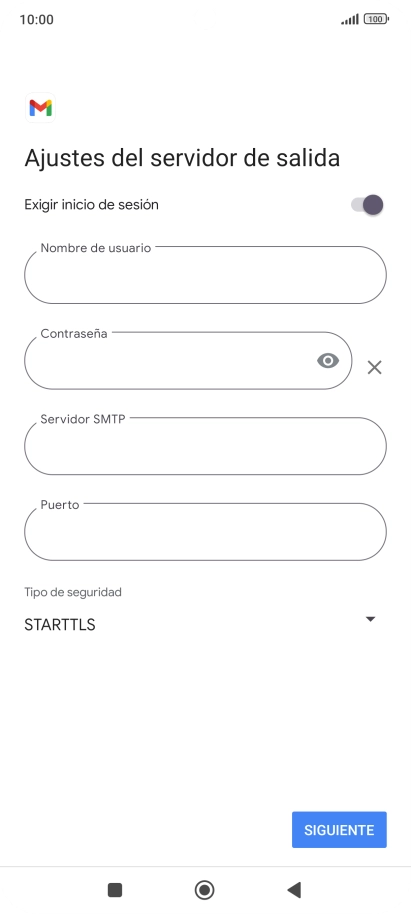 10:00

100

Ajustes del servidor de salida

Exigir inicio de sesión

Nombre de usuario

Contraseña

Servidor SMTP

Puerto

Tipo de seguridad

STARTTLS

SIGUIENTE